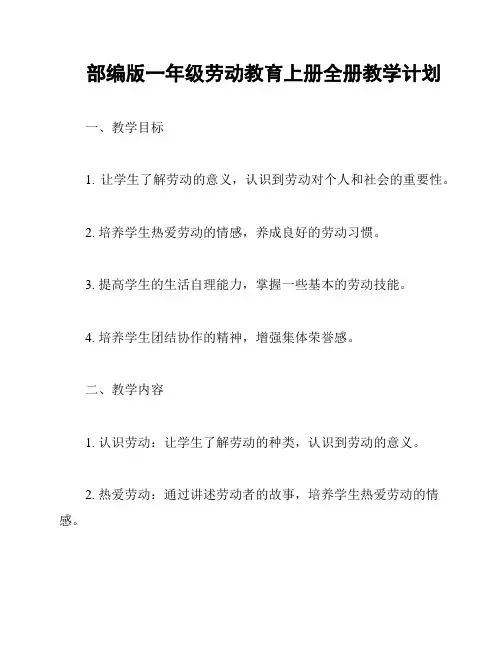 部编版一年级劳动教育上册全册教学计划

一、教学目标

1. 让学生了解劳动的意义，认识到劳动对个人和社会的重要性。

2. 培养学生热爱劳动的情感，养成良好的劳动习惯。

3. 提高学生的生活自理能力，掌握一些基本的劳动技能。

4. 培养学生团结协作的精神，增强集体荣誉感。

二、教学内容

1. 认识劳动：让学生了解劳动的种类，认识到劳动的意义。

2. 热爱劳动：通过讲述劳动者的故事，培养学生热爱劳动的情感。